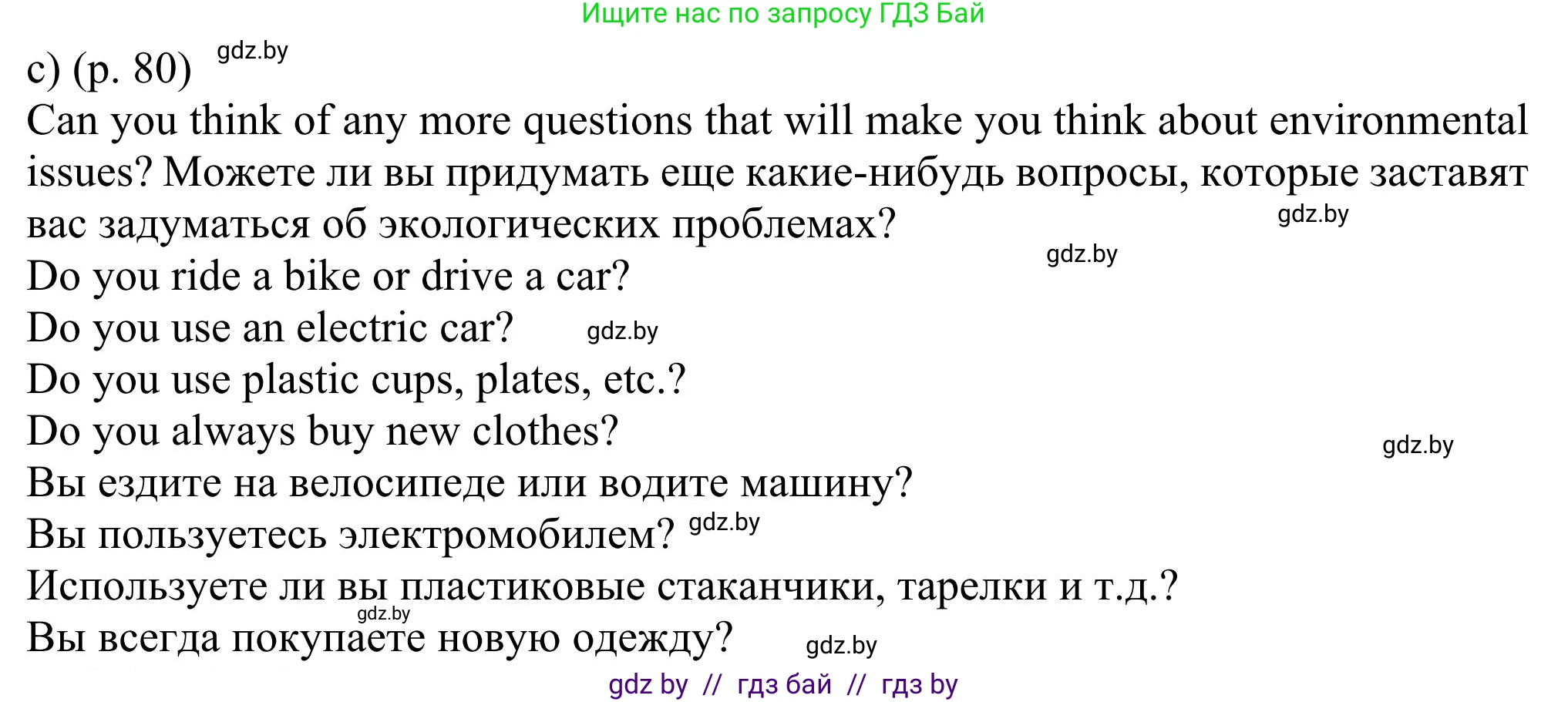 Ищите нас по запросу ГДЗ Бай

c) (p. 80) gdz.by

Can you think of any more questions that will make you think about environmental issues? Можете ли вы придумать еще какие-нибудь вопросы, которые заставят вас задуматься об экологических проблемах? gdz.by

gdz.by

Do you ride a bike or drive a car?

Do you use an electric car? gdz.by

Do you use plastic cups, plates, etc.?

Do you always buy new clothes?

gdz.by

Вы ездите на велосипеде или водите машину?

Вы пользуетесь электромобилем? gdz.by

Используете ли вы пластиковые стаканчики, тарелки и т.д.?

gdz.by

Вы всегда покупаете новую одежду? gdz.by

gdz by // гдз бай // гдз by